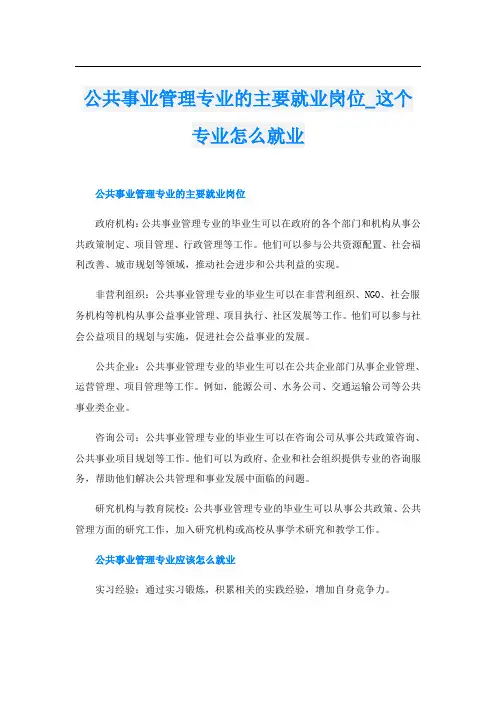 公共事业管理专业的主要就业岗位_这个专业怎么就业

公共事业管理专业的主要就业岗位

政府机构：公共事业管理专业的毕业生可以在政府的各个部门和机构从事公共政策制定、项目管理、行政管理等工作。他们可以参与公共资源配置、社会福利改善、城市规划等领域，推动社会进步和公共利益的实现。

非营利组织：公共事业管理专业的毕业生可以在非营利组织、NGO、社会服务机构等机构从事公益事业管理、项目执行、社区发展等工作。他们可以参与社会公益项目的规划与实施，促进社会公益事业的发展。

公共企业：公共事业管理专业的毕业生可以在公共企业部门从事企业管理、运营管理、项目管理等工作。例如，能源公司、水务公司、交通运输公司等公共事业类企业。

咨询公司：公共事业管理专业的毕业生可以在咨询公司从事公共政策咨询、公共事业项目规划等工作。他们可以为政府、企业和社会组织提供专业的咨询服务，帮助他们解决公共管理和事业发展中面临的问题。

研究机构与教育院校：公共事业管理专业的毕业生可以从事公共政策、公共管理方面的研究工作，加入研究机构或高校从事学术研究和教学工作。

公共事业管理专业应该怎么就业

实习经验：通过实习锻炼，积累相关的实践经验，增加自身竞争力。